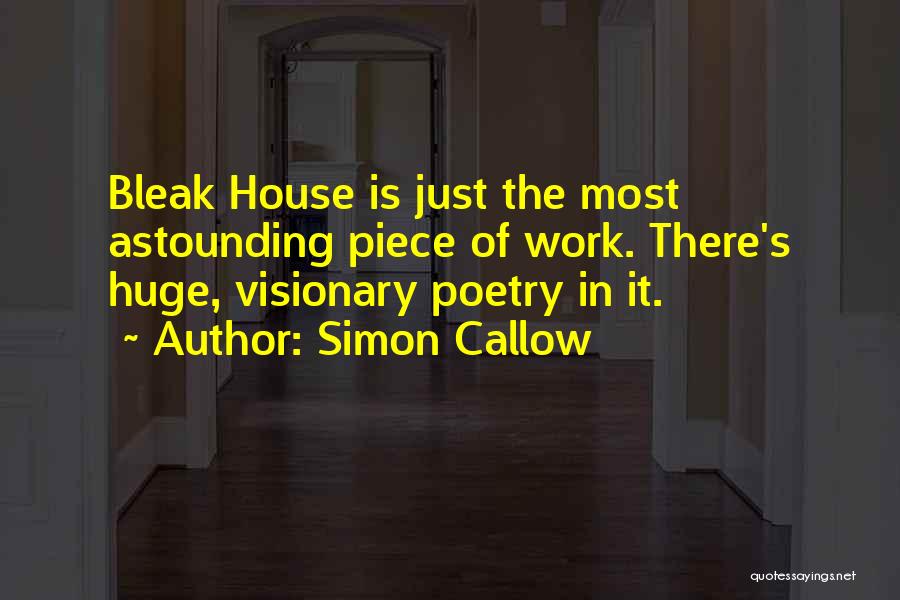 Bleak House is just the most astounding piece of work. There's huge, visionary poetry in it.

~ Author: Simon Callow

quotessayings.net